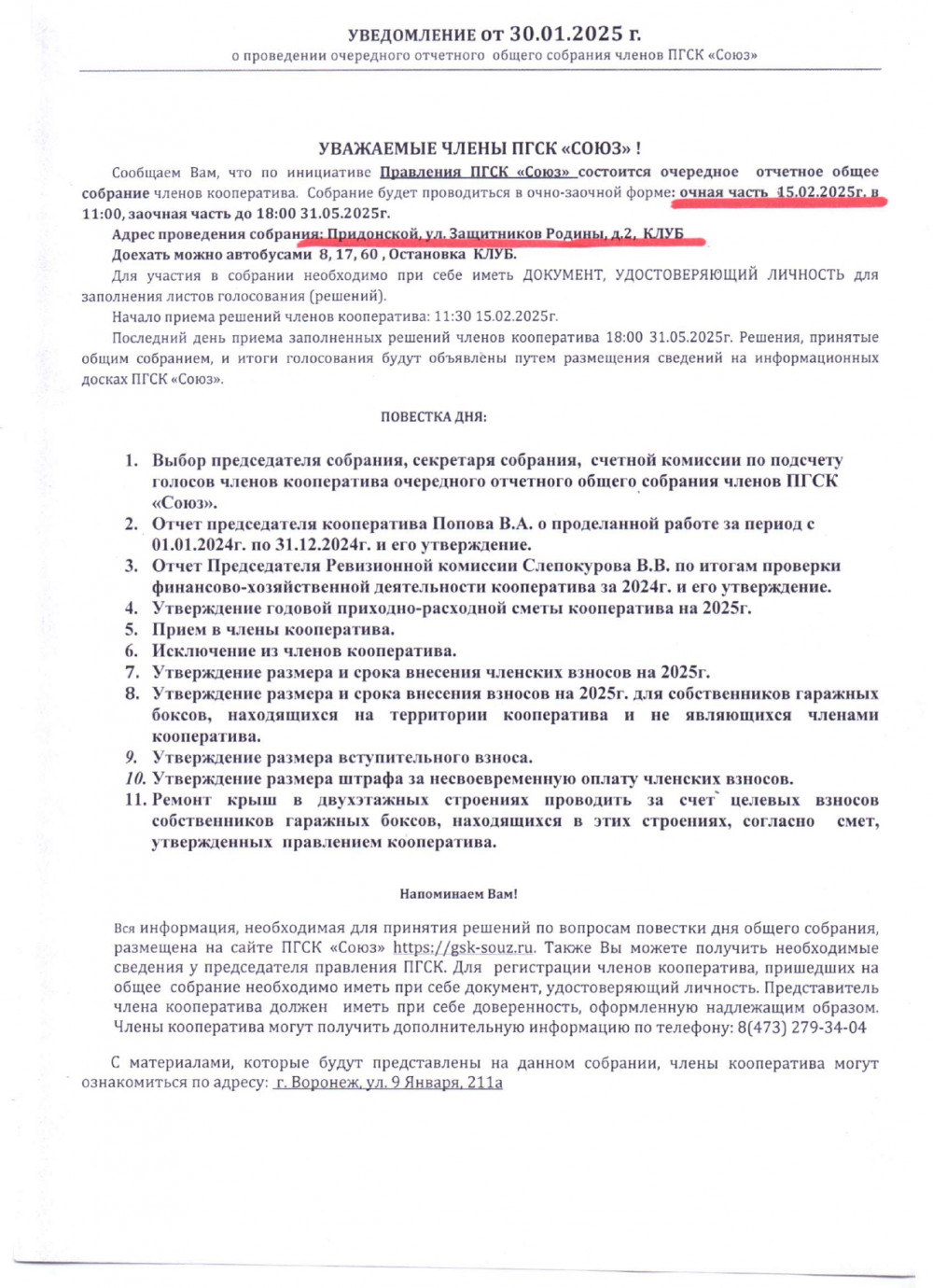 УВЕДОМЛЕНИЕ от 30.01.2025 г.
о проведении очередного отчетного общего собрания членов ПГСК «Союз»

УВАЖАЕМЫЕ ЧЛЕНЫ ПГСК «СОЮЗ» !

Сообщаем Вам, что по инициативе Правления ПГСК «Союз» состоится очередное отчетное общее собрание членов кооператива. Собрание будет проводиться в очно-заочной форме: очная часть 15.02.2025г. в 11:00, заочная часть до 18:00 31.05.2025г.

Адрес проведения собрания: Придонской, ул. Защитников Родины, д.2, КЛУБ

Доехать можно автобусами 8, 17, 60 , Остановка КЛУБ.

Для участия в собрании необходимо при себе иметь ДОКУМЕНТ, УДОСТОВЕРЯЮЩИЙ ЛИЧНОСТЬ для заполнения листов голосования (решений).

Начало приема решений членов кооператива: 11:30 15.02.2025г.

Последний день приема заполненных решений членов кооператива 18:00 31.05.2025г. Решения, принятые общим собранием, и итоги голосования будут объявлены путем размещения сведений на информационных досках ПГСК «Союз».

ПОВЕСТКА ДНЯ:

1. Выбор председателя собрания, секретаря собрания, счетной комиссии по подсчету голосов членов кооператива очередного отчетного общего собрания членов ПГСК «Союз».
2. Отчет председателя кооператива Попова В.А. о проделанной работе за период с 01.01.2024г. по 31.12.2024г. и его утверждение.
3. Отчет Председателя Ревизионной комиссии Слепокурова В.В. по итогам проверки финансово-хозяйственной деятельности кооператива за 2024г. и его утверждение.
4. Утверждение годовой приходно-расходной сметы кооператива на 2025г.
5. Прием в члены кооператива.
6. Исключение из членов кооператива.
7. Утверждение размера и срока внесения членских взносов на 2025г.
8. Утверждение размера и срока внесения взносов на 2025г. для собственников гаражных боксов, находящихся на территории кооператива и не являющихся членами кооператива.
9. Утверждение размера вступительного взноса.
10. Утверждение размера штрафа за несвоевременную оплату членских взносов.
11. Ремонт крыш в двухэтажных строениях проводить за счет целевых взносов собственников гаражных боксов, находящихся в этих строениях, согласно смет, утвержденных правлением кооператива.

Напоминаем Вам!

Вся информация, необходимая для принятия решений по вопросам повестки дня общего собрания, размещена на сайте ПГСК «Союз» https://gsk-souz.ru. Также Вы можете получить необходимые сведения у председателя правления ПГСК. Для регистрации членов кооператива, пришедших на общее собрание необходимо иметь при себе документ, удостоверяющий личность. Представитель члена кооператива должен иметь при себе доверенность, оформленную надлежащим образом. Члены кооператива могут получить дополнительную информацию по телефону: 8(473) 279-34-04

С материалами, которые будут представлены на данном собрании, члены кооператива могут ознакомиться по адресу: г. Воронеж, ул. 9 Января, 211а